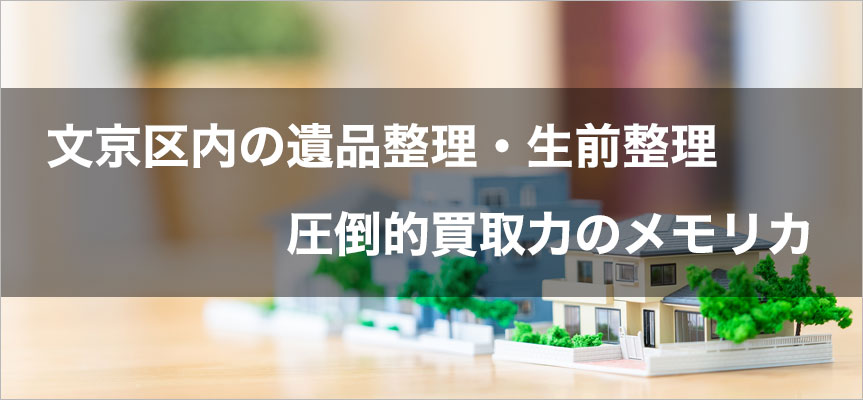 文京区内の遺品整理・生前整理

圧倒的買取力のメモリカ